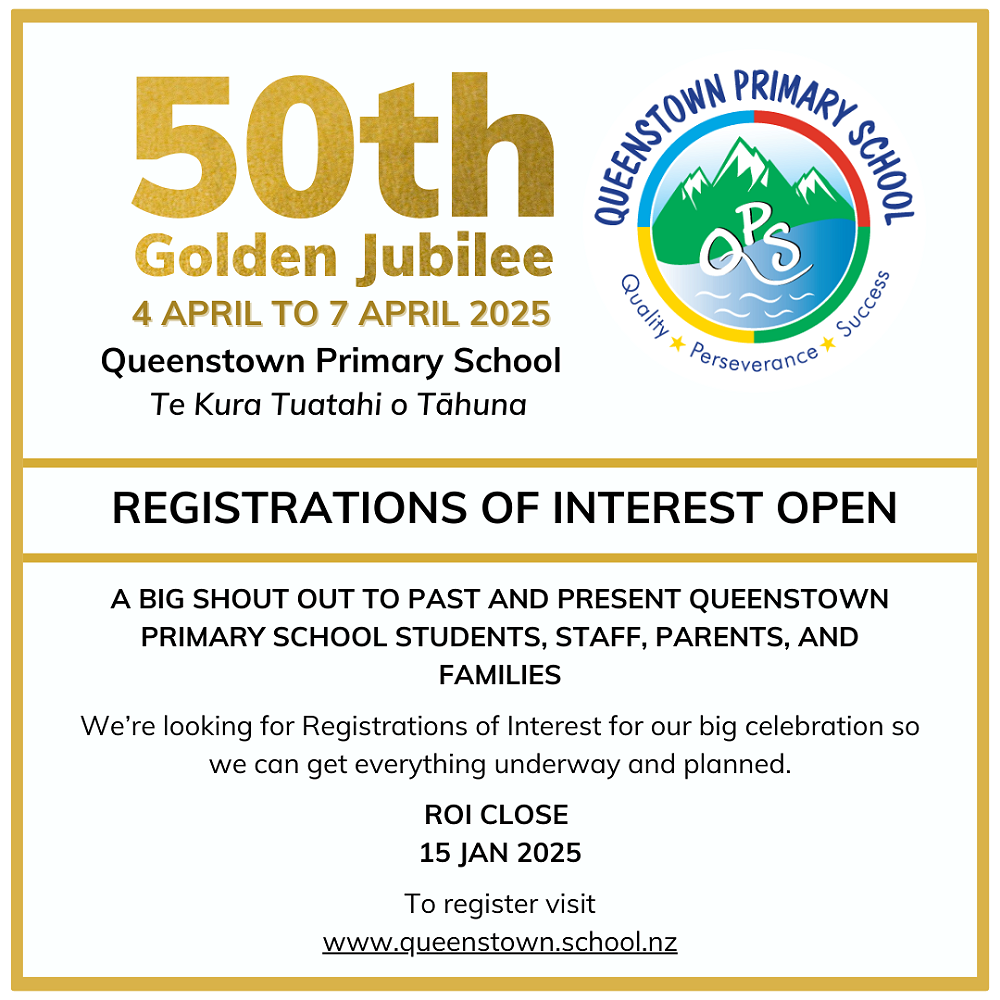 50th
Golden Jubilee
4 APRIL TO 7 APRIL 2025
Queenstown Primary School
Te Kura Tuatahi o Tāhuna

QUEENSTOWN PRIMARY SCHOOL
QPS
Quality ★ Perseverance ★ Success

REGISTRATIONS OF INTEREST OPEN

A BIG SHOUT OUT TO PAST AND PRESENT QUEENSTOWN PRIMARY SCHOOL STUDENTS, STAFF, PARENTS, AND FAMILIES

We're looking for Registrations of Interest for our big celebration so we can get everything underway and planned.

ROI CLOSE
15 JAN 2025

To register visit
www.queenstown.school.nz